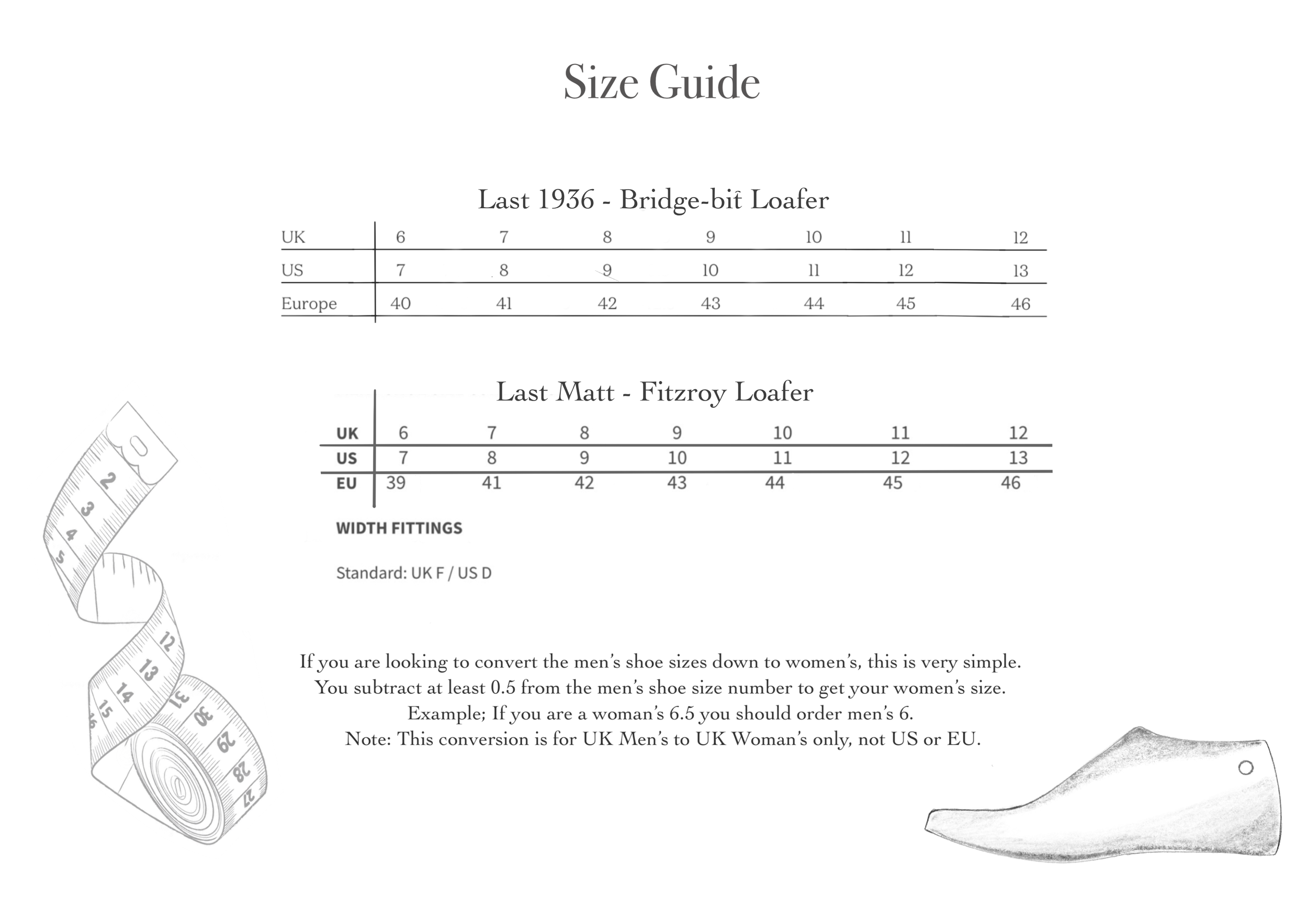 Size Guide

Last 1936 - Bridge-bit Loafer

| UK | 6 | 7 | 8 | 9 | 10 | 11 | 12 |
|---|---|---|---|---|---|---|---|
| US | 7 | 8 | 9 | 10 | 11 | 12 | 13 |
| Europe | 40 | 41 | 42 | 43 | 44 | 45 | 46 |

Last Matt - Fitzroy Loafer

| UK | 6 | 7 | 8 | 9 | 10 | 11 | 12 |
|---|---|---|---|---|---|---|---|
| US | 7 | 8 | 9 | 10 | 11 | 12 | 13 |
| EU | 39 | 41 | 42 | 43 | 44 | 45 | 46 |

WIDTH FITTINGS

Standard: UK F / US D

If you are looking to convert the men's shoe sizes down to women's, this is very simple. You subtract at least 0.5 from the men's shoe size number to get your women's size. Example; If you are a woman's 6.5 you should order men's 6. Note: This conversion is for UK Men's to UK Woman's only, not US or EU.

2 3 4 5 12 13 14 15 16 31 30 29 28 27